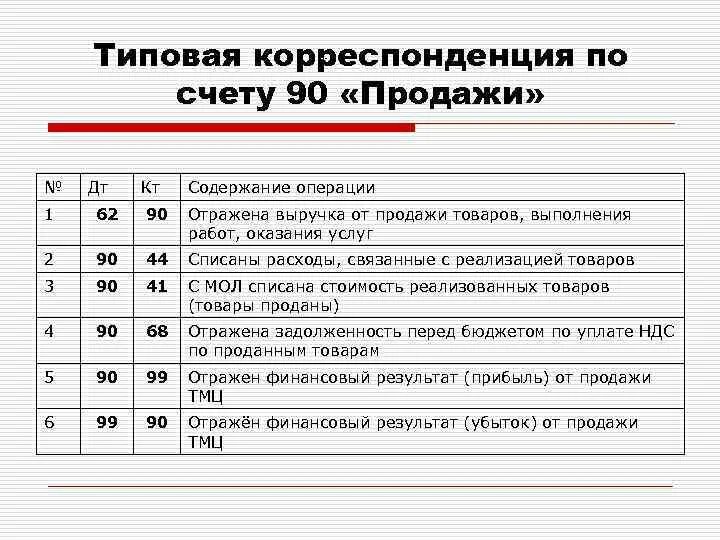 Типовая корреспонденция по счету 90 «Продажи»

| № | Дт | Кт | Содержание операции |
|---|---|---|---|
| 1 | 62 | 90 | Отражена выручка от продажи товаров, выполнения работ, оказания услуг |
| 2 | 90 | 44 | Списаны расходы, связанные с реализацией товаров |
| 3 | 90 | 41 | С МОЛ списана стоимость реализованных товаров (товары проданы) |
| 4 | 90 | 68 | Отражена задолженность перед бюджетом по уплате НДС по проданным товарам |
| 5 | 90 | 99 | Отражен финансовый результат (прибыль) от продажи ТМЦ |
| 6 | 99 | 90 | Отражён финансовый результат (убыток) от продажи ТМЦ |